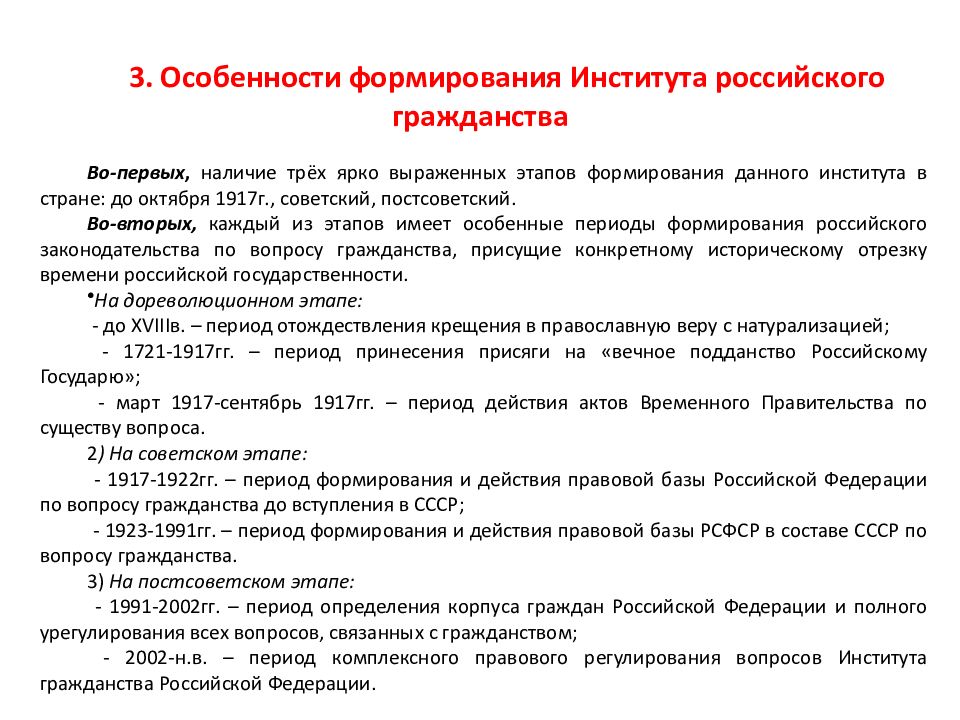 3. Особенности формирования Института российского гражданства

Во-первых, наличие трёх ярко выраженных этапов формирования данного института в стране: до октября 1917г., советский, постсоветский.

Во-вторых, каждый из этапов имеет особенные периоды формирования российского законодательства по вопросу гражданства, присущие конкретному историческому отрезку времени российской государственности.

•На дореволюционном этапе:

- до XVIIIв. – период отождествления крещения в православную веру с натурализацией;

- 1721-1917гг. – период принесения присяги на «вечное подданство Российскому Государю»;

- март 1917-сентябрь 1917гг. – период действия актов Временного Правительства по существу вопроса.

2) На советском этапе:

- 1917-1922гг. – период формирования и действия правовой базы Российской Федерации по вопросу гражданства до вступления в СССР;

- 1923-1991гг. – период формирования и действия правовой базы РСФСР в составе СССР по вопросу гражданства.

3) На постсоветском этапе:

- 1991-2002гг. – период определения корпуса граждан Российской Федерации и полного урегулирования всех вопросов, связанных с гражданством;

- 2002-н.в. – период комплексного правового регулирования вопросов Института гражданства Российской Федерации.